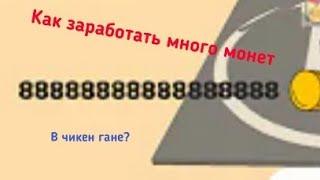 Как заработать много монет

88888888888888888

В чикен гане?